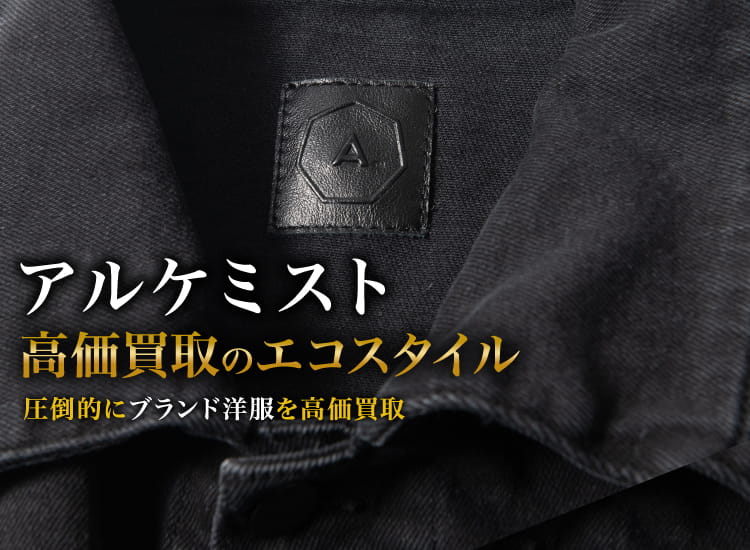 A

アルケミスト

高価買取のエコスタイル

圧倒的にブランド洋服を高価買取